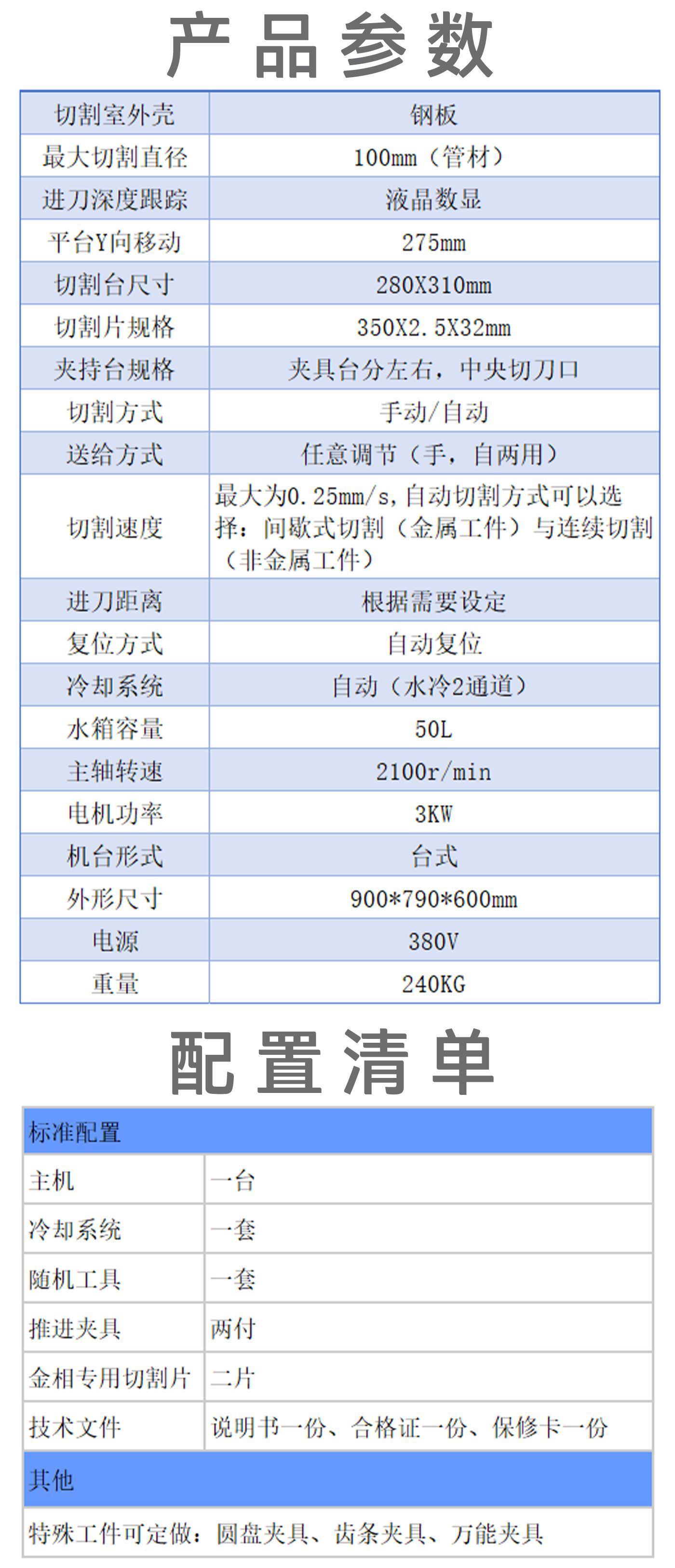 产品参数

| 切割室外壳 | 钢板 |
|---|---|
| 最大切割直径 | 100mm（管材） |
| 进刀深度跟踪 | 液晶数显 |
| 平台Y向移动 | 275mm |
| 切割台尺寸 | 280X310mm |
| 切割片规格 | 350X2.5X32mm |
| 夹持台规格 | 夹具台分左右，中央切刀口 |
| 切割方式 | 手动/自动 |
| 送给方式 | 任意调节（手，自两用） |
| 切割速度 | 最大为0.25mm/s,自动切割方式可以选择：间歇式切割（金属工件）与连续切割（非金属工件） |
| 进刀距离 | 根据需要设定 |
| 复位方式 | 自动复位 |
| 冷却系统 | 自动（水冷2通道） |
| 水箱容量 | 50L |
| 主轴转速 | 2100r/min |
| 电机功率 | 3KW |
| 机台形式 | 台式 |
| 外形尺寸 | 900*790*600mm |
| 电源 | 380V |
| 重量 | 240KG |

配置清单

| 标准配置 | |
|---|---|
| 主机 | 一台 |
| 冷却系统 | 一套 |
| 随机工具 | 一套 |
| 推进夹具 | 两付 |
| 金相专用切割片 | 二片 |
| 技术文件 | 说明书一份、合格证一份、保修卡一份 |
| 其他 | |
| 特殊工件可定做：圆盘夹具、齿条夹具、万能夹具 | |